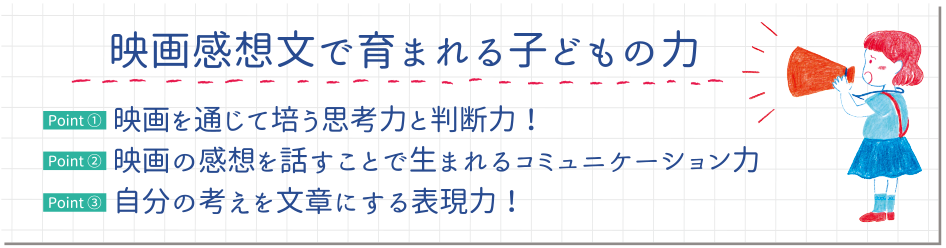 映画感想文で育まれる子どもの力

Point ① 映画を通じて培う思考力と判断力！

Point ② 映画の感想を話すことで生まれるコミュニケーション力

Point ③ 自分の考えを文章にする表現力！